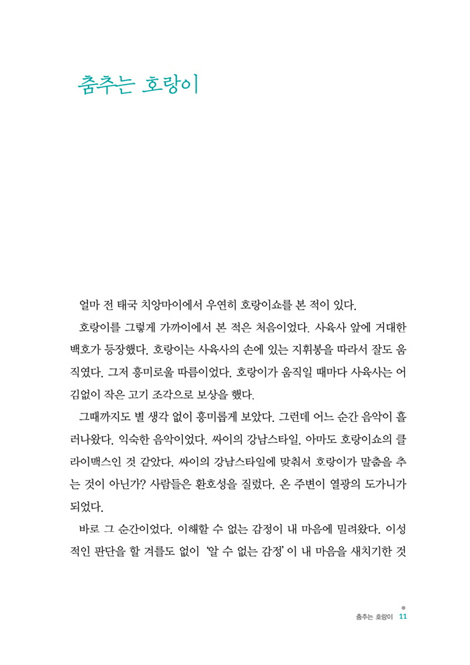 춤추는 호랑이

얼마 전 태국 치앙마이에서 우연히 호랑이쇼를 본 적이 있다.

호랑이를 그렇게 가까이에서 본 적은 처음이었다. 사육사 앞에 거대한 백호가 등장했다. 호랑이는 사육사의 손에 있는 지휘봉을 따라서 잘도 움직였다. 그저 흥미로울 따름이었다. 호랑이가 움직일 때마다 사육사는 어김없이 작은 고기 조각으로 보상을 했다.

그때까지도 별 생각 없이 흥미롭게 보았다. 그런데 어느 순간 음악이 흘러나왔다. 익숙한 음악이었다. 싸이의 강남스타일. 아마도 호랑이쇼의 클라이맥스인 것 같았다. 싸이의 강남스타일에 맞춰서 호랑이가 말춤을 추는 것이 아닌가? 사람들은 환호성을 질렀다. 온 주변이 열광의 도가니가 되었다.

바로 그 순간이었다. 이해할 수 없는 감정이 내 마음에 밀려왔다. 이성적인 판단을 할 겨를도 없이 '알 수 없는 감정'이 내 마음을 새치기한 것

춤추는 호랑이 11